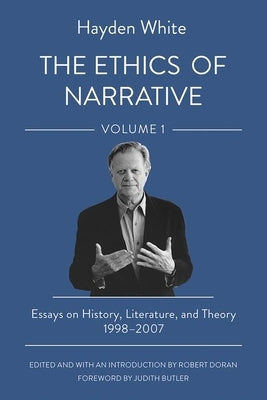 Hayden White

THE ETHICS OF NARRATIVE

VOLUME 1

Essays on History, Literature, and Theory 1998–2007

EDITED AND WITH AN INTRODUCTION BY ROBERT DORAN
FOREWORD BY JUDITH BUTLER